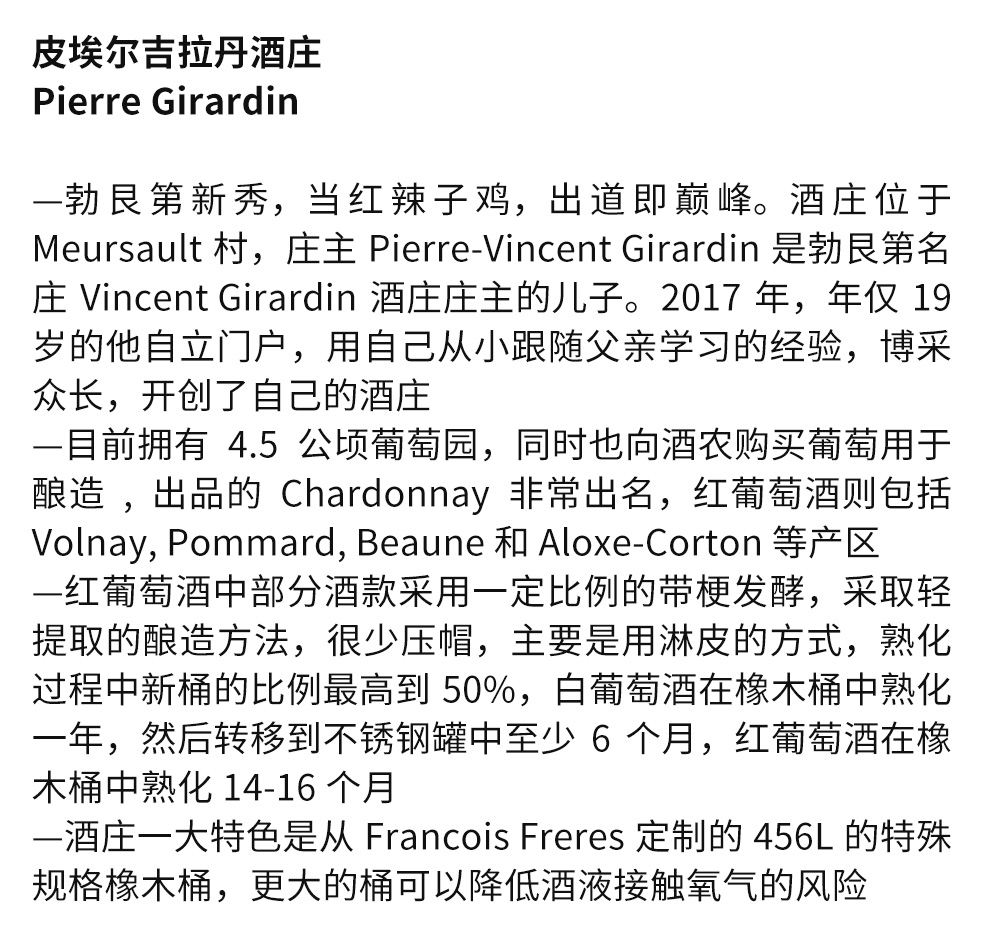 皮埃尔吉拉丹酒庄
Pierre Girardin

—勃艮第新秀，当红辣子鸡，出道即巅峰。酒庄位于Meursault村，庄主Pierre-Vincent Girardin是勃艮第名庄Vincent Girardin酒庄庄主的儿子。2017年，年仅19岁的他自立门户，用自己从小跟随父亲学习的经验，博采众长，开创了自己的酒庄

—目前拥有4.5公顷葡萄园，同时也向酒农购买葡萄用于酿造，出品的Chardonnay非常出名，红葡萄酒则包括Volnay, Pommard, Beaune和Aloxe-Corton等产区

—红葡萄酒中部分酒款采用一定比例的带梗发酵，采取轻提取的酿造方法，很少压帽，主要是用淋皮的方式，熟化过程中新桶的比例最高到50%，白葡萄酒在橡木桶中熟化一年，然后转移到不锈钢罐中至少6个月，红葡萄酒在橡木桶中熟化14-16个月

—酒庄一大特色是从Francois Freres定制的456L的特殊规格橡木桶，更大的桶可以降低酒液接触氧气的风险